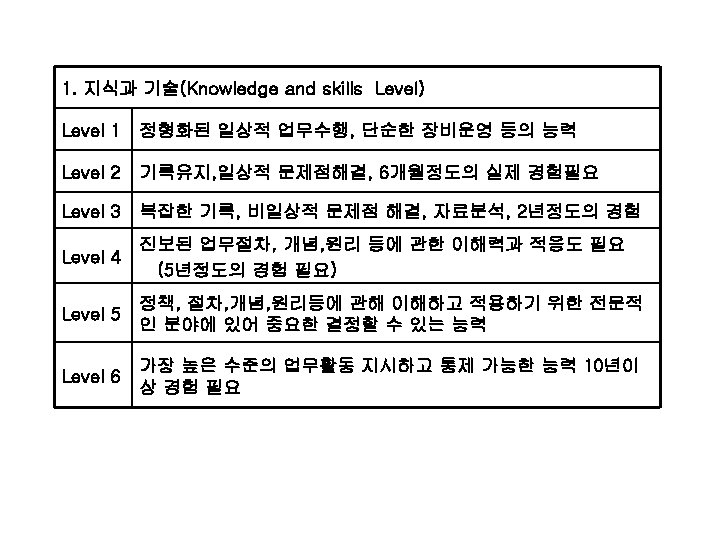 | 1. 지식과 기술(Knowledge and skills Level) | |
|---|---|
| Level 1 | 정형화된 일상적 업무수행, 단순한 장비운영 등의 능력 |
| Level 2 | 기록유지,일상적 문제점해결, 6개월정도의 실제 경험필요 |
| Level 3 | 복잡한 기록, 비일상적 문제점 해결, 자료분석, 2년정도의 경험 |
| Level 4 | 진보된 업무절차, 개념,원리 등에 관한 이해력과 적응도 필요 (5년정도의 경험 필요) |
| Level 5 | 정책, 절차,개념,원리등에 관해 이해하고 적용하기 위한 전문적인 분야에 있어 중요한 결정할 수 있는 능력 |
| Level 6 | 가장 높은 수준의 업무활동 지시하고 통제 가능한 능력 10년이상 경험 필요 |